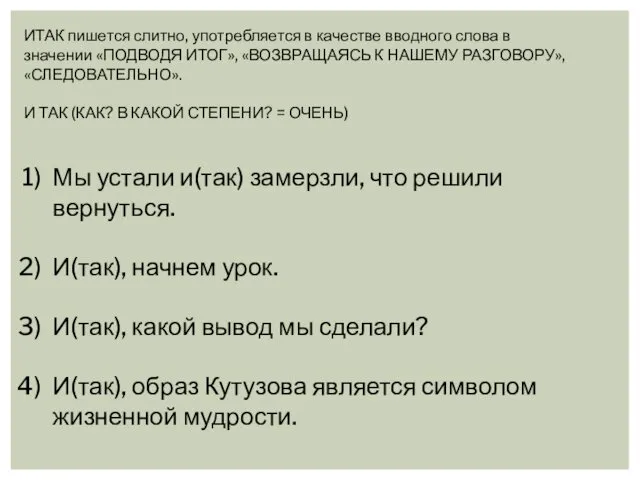 ИТАК пишется слитно, употребляется в качестве вводного слова в значении «ПОДВОДЯ ИТОГ», «ВОЗВРАЩАЯСЬ К НАШЕМУ РАЗГОВОРУ», «СЛЕДОВАТЕЛЬНО».

И ТАК (КАК? В КАКОЙ СТЕПЕНИ? = ОЧЕНЬ)

1) Мы устали и(так) замерзли, что решили вернуться.

2) И(так), начнем урок.

3) И(так), какой вывод мы сделали?

4) И(так), образ Кутузова является символом жизненной мудрости.